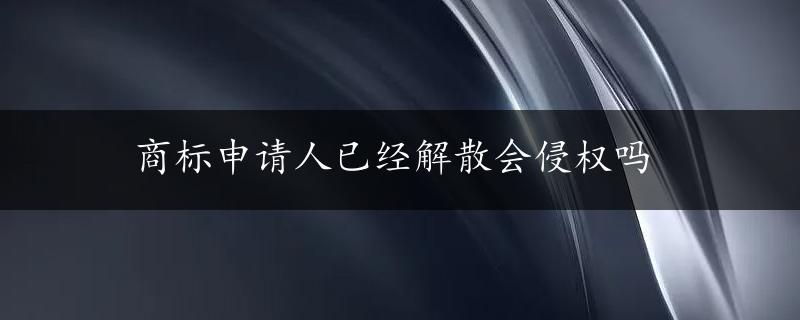 商标申请人已经解散会侵权吗